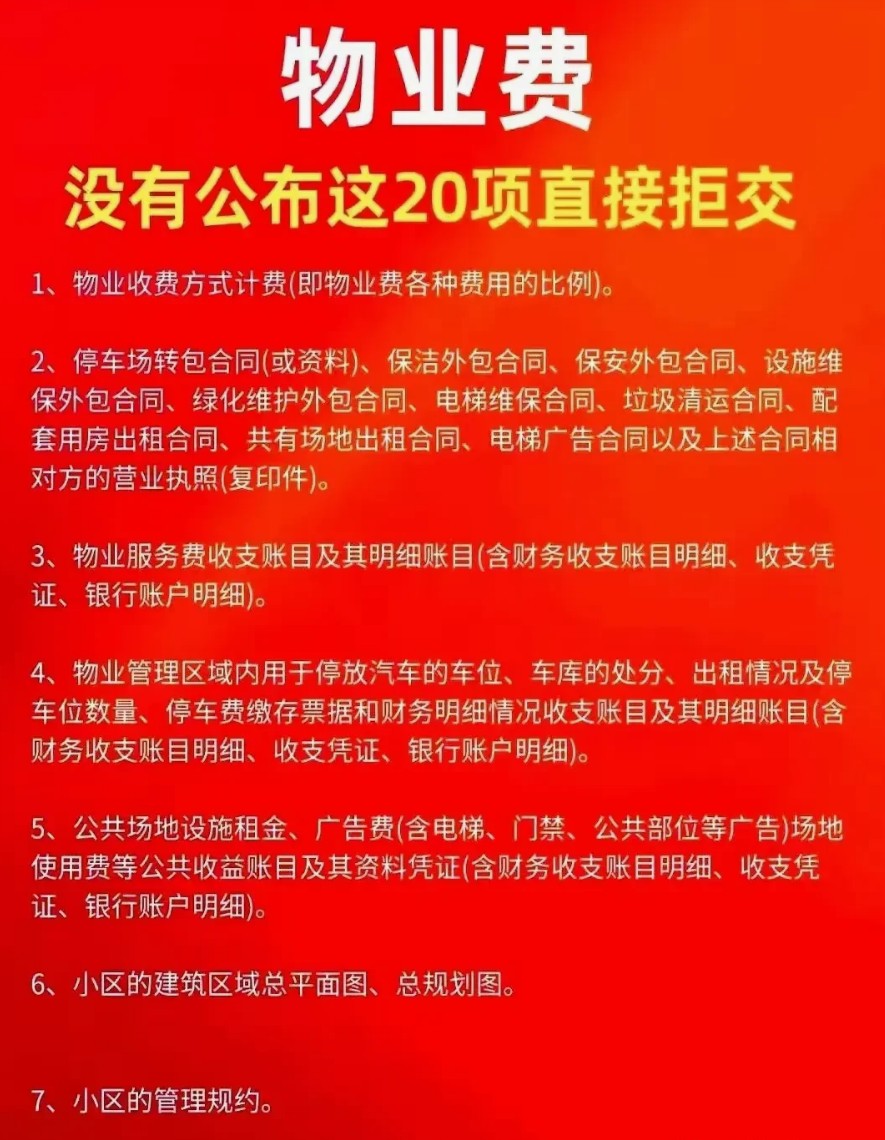 物业费

没有公布这20项直接拒交

1、物业收费方式计费(即物业费各种费用的比例)。

2、停车场转包合同(或资料)、保洁外包合同、保安外包合同、设施维保外包合同、绿化维护外包合同、电梯维保合同、垃圾清运合同、配套用房出租合同、共有场地出租合同、电梯广告合同以及上述合同相对方的营业执照(复印件)。

3、物业服务费收支账目及其明细账目(含财务收支账目明细、收支凭证、银行账户明细)。

4、物业管理区域内用于停放汽车的车位、车库的处分、出租情况及停车位数量、停车费缴存票据和财务明细情况收支账目及其明细账目(含财务收支账目明细、收支凭证、银行账户明细)。

5、公共场地设施租金、广告费(含电梯、门禁、公共部位等广告)场地使用费等公共收益账目及其资料凭证(含财务收支账目明细、收支凭证、银行账户明细)。

6、小区的建筑区域总平面图、总规划图。

7、小区的管理规约。